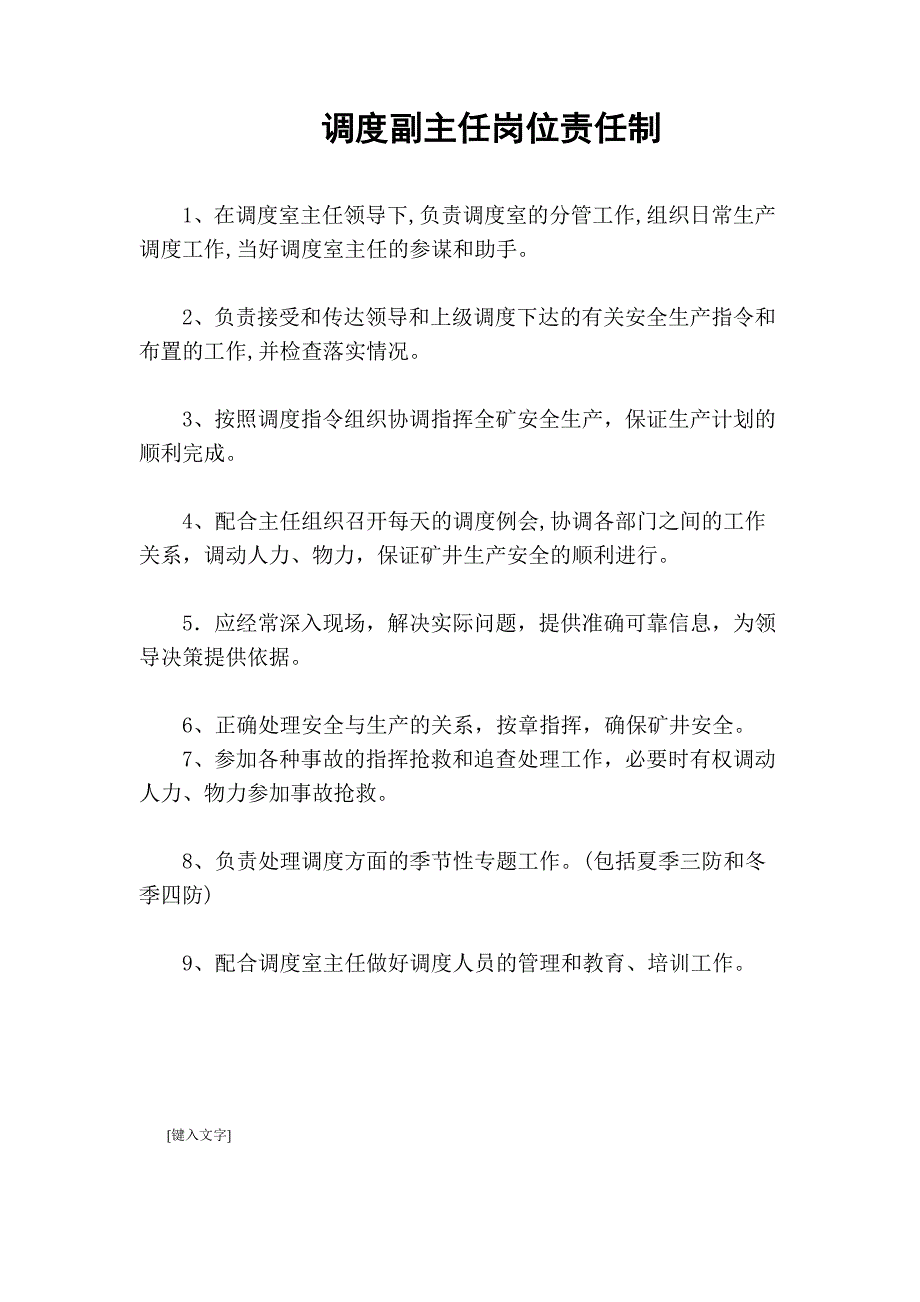 调度副主任岗位责任制

1、在调度室主任领导下,负责调度室的分管工作,组织日常生产调度工作,当好调度室主任的参谋和助手。

2、负责接受和传达领导和上级调度下达的有关安全生产指令和布置的工作,并检查落实情况。

3、按照调度指令组织协调指挥全矿安全生产，保证生产计划的顺利完成。

4、配合主任组织召开每天的调度例会,协调各部门之间的工作关系，调动人力、物力，保证矿井生产安全的顺利进行。

5．应经常深入现场，解决实际问题，提供准确可靠信息，为领导决策提供依据。

6、正确处理安全与生产的关系，按章指挥，确保矿井安全。
7、参加各种事故的指挥抢救和追查处理工作，必要时有权调动人力、物力参加事故抢救。

8、负责处理调度方面的季节性专题工作。(包括夏季三防和冬季四防)

9、配合调度室主任做好调度人员的管理和教育、培训工作。

[键入文字]